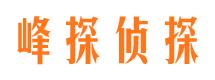 峰探侦探